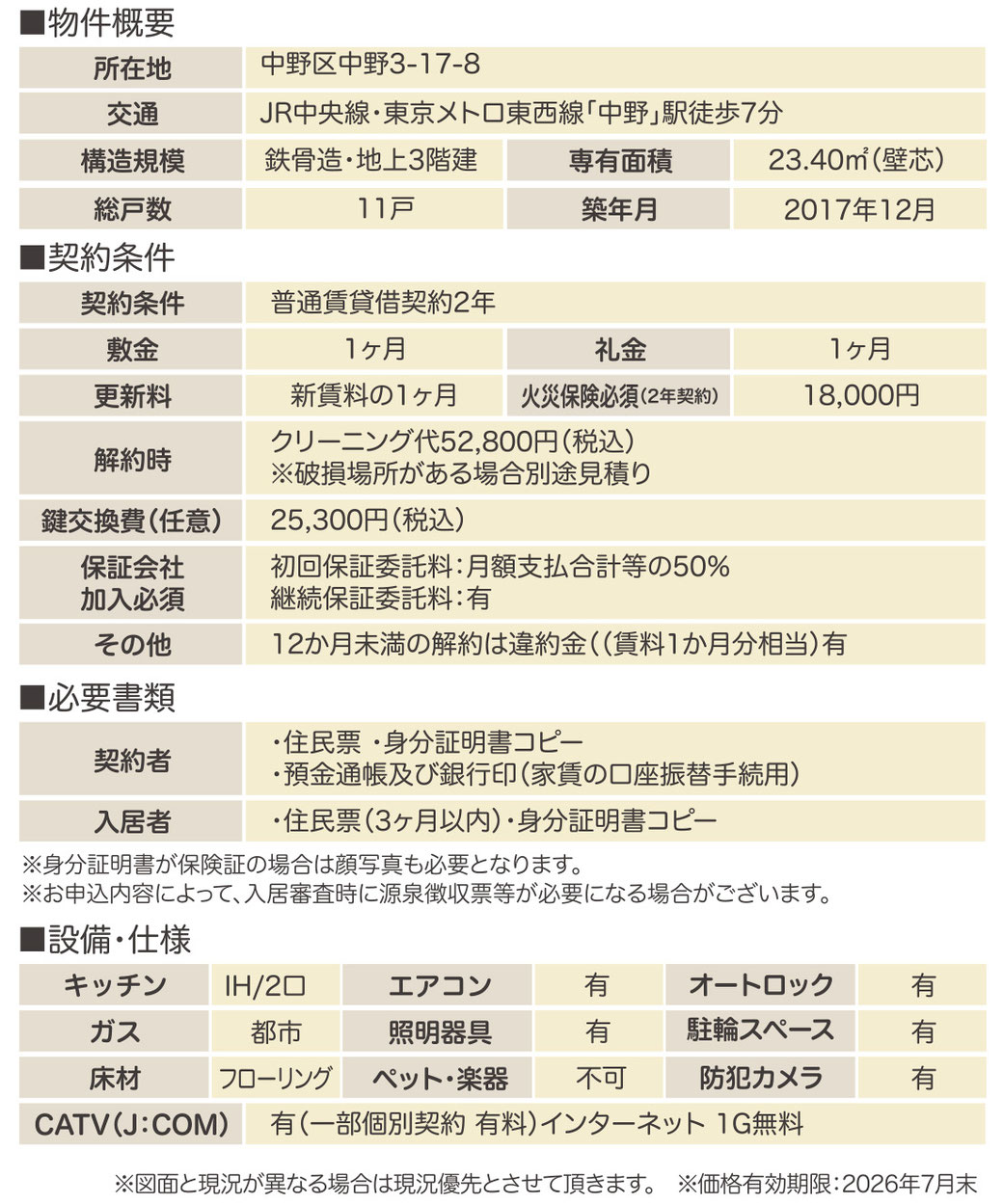 ■物件概要

| 所在地 | 中野区中野3-17-8 | | |
|---|---|---|---|
| 交通 | JR中央線・東京メトロ東西線「中野」駅徒歩7分 | | |
| 構造規模 | 鉄骨造・地上3階建 | 専有面積 | 23.40㎡(壁芯) |
| 総戸数 | 11戸 | 築年月 | 2017年12月 |

■契約条件

| 契約条件 | 普通賃貸借契約2年 | | |
|---|---|---|---|
| 敷金 | 1ヶ月 | 礼金 | 1ヶ月 |
| 更新料 | 新賃料の1ヶ月 | 火災保険必須(2年契約) | 18,000円 |
| 解約時 | クリーニング代52,800円(税込) ※破損場所がある場合別途見積り | | |
| 鍵交換費(任意) | 25,300円(税込) | | |
| 保証会社 加入必須 | 初回保証委託料:月額支払合計等の50% 継続保証委託料:有 | | |
| その他 | 12か月未満の解約は違約金((賃料1か月分相当)有 | | |

■必要書類

| 契約者 | ・住民票 ・身分証明書コピー ・預金通帳及び銀行印(家賃の口座振替手続用) |
|---|---|
| 入居者 | ・住民票(3ヶ月以内)・身分証明書コピー |

※身分証明書が保険証の場合は顔写真も必要となります。
※お申込内容によって、入居審査時に源泉徴収票等が必要になる場合がございます。

■設備・仕様

| キッチン | IH/2口 | エアコン | 有 | オートロック | 有 |
|---|---|---|---|---|---|
| ガス | 都市 | 照明器具 | 有 | 駐輪スペース | 有 |
| 床材 | フローリング | ペット・楽器 | 不可 | 防犯カメラ | 有 |
| CATV(J:COM) | 有(一部個別契約 有料)インターネット 1G無料 | | | | |

※図面と現況が異なる場合は現況優先とさせて頂きます。 ※価格有効期限:2026年7月末